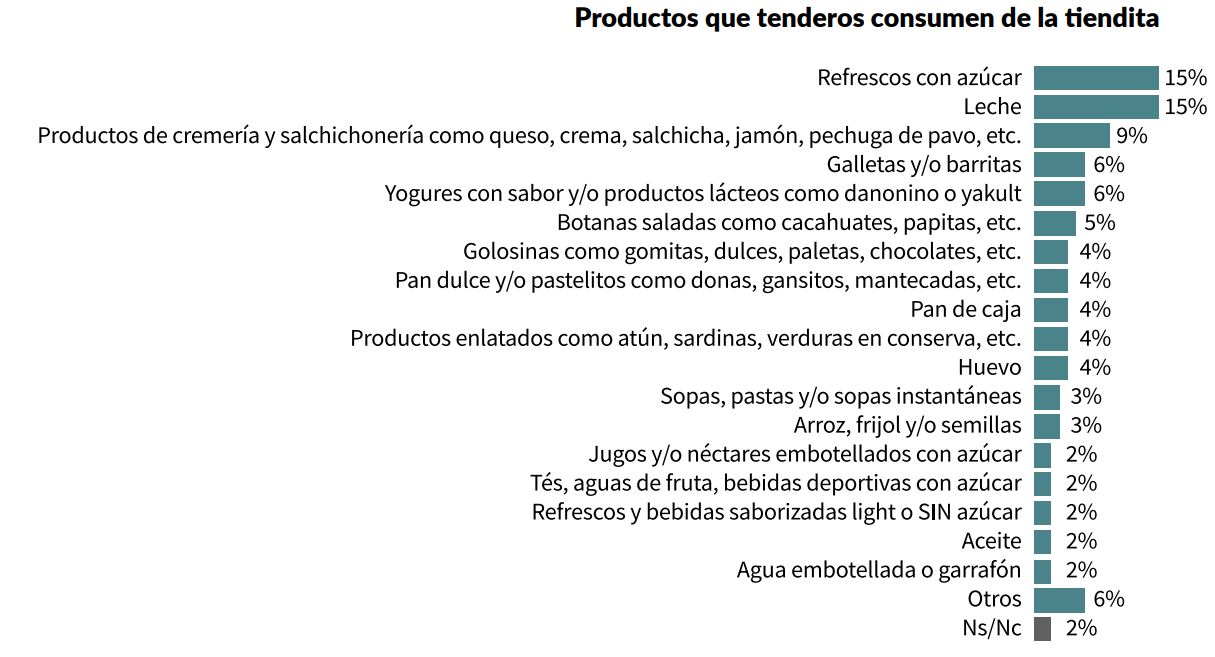 Productos que tenderos consumen de la tiendita

Refrescos con azúcar 15%
Leche 15%
Productos de cremería y salchichonería como queso, crema, salchicha, jamón, pechuga de pavo, etc. 9%
Galletas y/o barritas 6%
Yogures con sabor y/o productos lácteos como danonino o yakult 6%
Botanas saladas como cacahuates, papitas, etc. 5%
Golosinas como gomitas, dulces, paletas, chocolates, etc. 4%
Pan dulce y/o pastelitos como donas, gansitos, mantecadas, etc. 4%
Pan de caja 4%
Productos enlatados como atún, sardinas, verduras en conserva, etc. 4%
Huevo 4%
Sopas, pastas y/o sopas instantáneas 3%
Arroz, frijol y/o semillas 3%
Jugos y/o néctares embotellados con azúcar 2%
Tés, aguas de fruta, bebidas deportivas con azúcar 2%
Refrescos y bebidas saborizadas light o SIN azúcar 2%
Aceite 2%
Agua embotellada o garrafón 2%
Otros 6%
Ns/Nc 2%